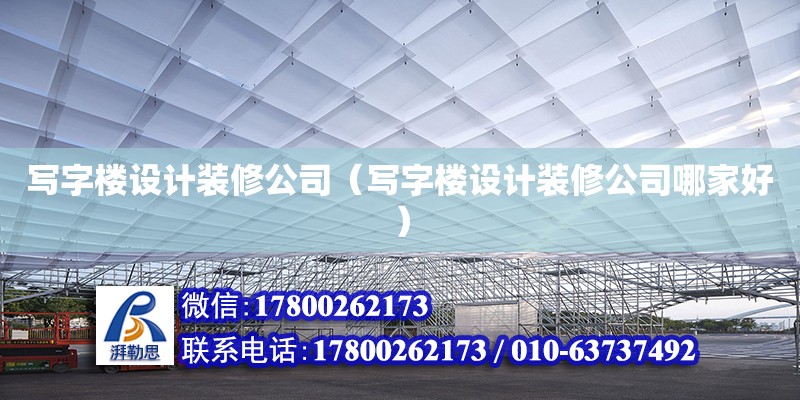 写字楼设计装修公司（写字楼设计装修公司哪家好）

湃勒思

微信:17800262173

联系电话:17800262173 / 010-63737492